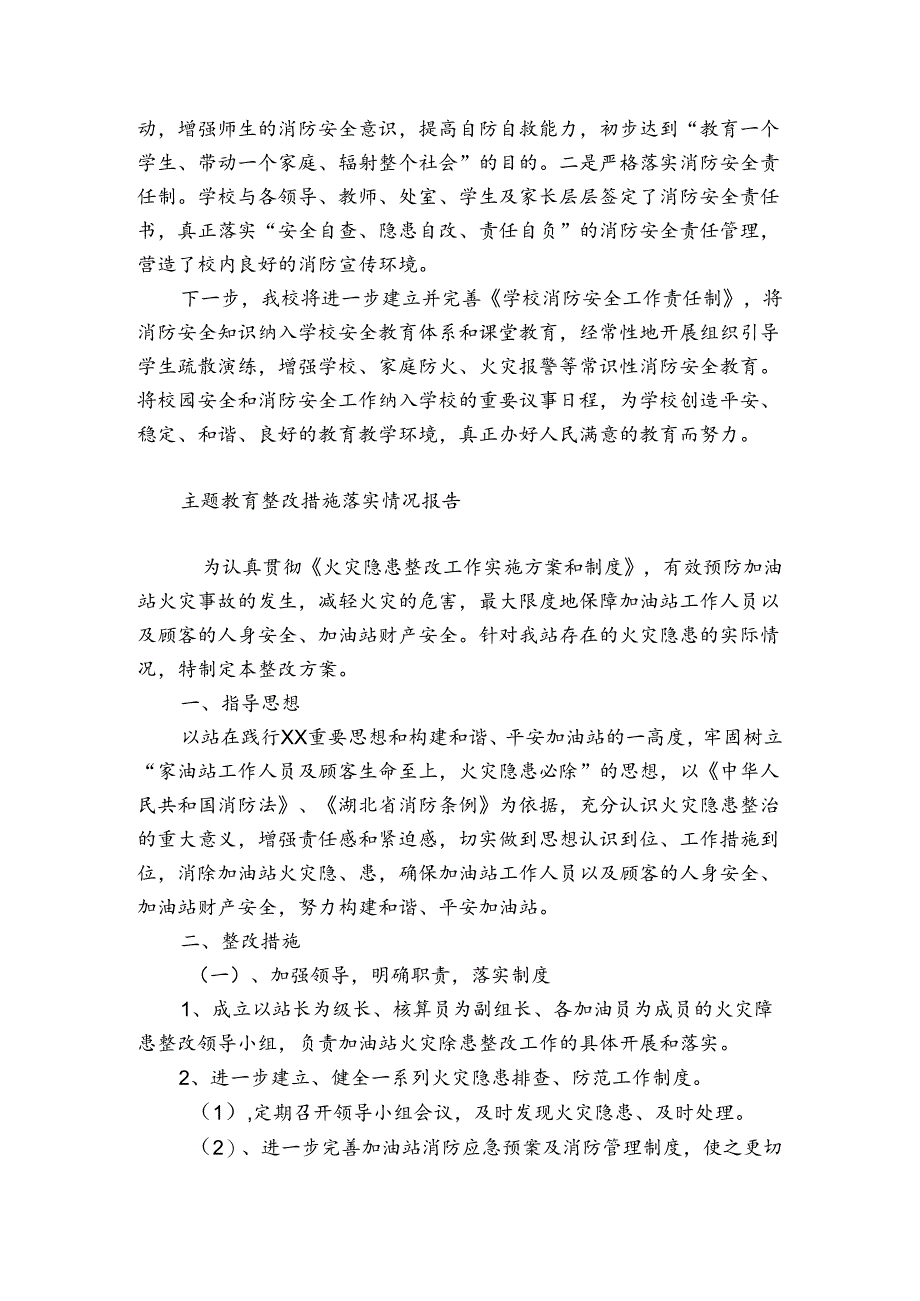 动，增强师生的消防安全意识，提高自防自救能力，初步达到“教育一个学生、带动一个家庭、辐射整个社会”的目的。二是严格落实消防安全责任制。学校与各领导、教师、处室、学生及家长层层签定了消防安全责任书，真正落实“安全自查、隐患自改、责任自负”的消防安全责任管理，营造了校内良好的消防宣传环境。

下一步，我校将进一步建立并完善《学校消防安全工作责任制》，将消防安全知识纳入学校安全教育体系和课堂教育，经常性地开展组织引导学生疏散演练，增强学校、家庭防火、火灾报警等常识性消防安全教育。将校园安全和消防安全工作纳入学校的重要议事日程，为学校创造平安、稳定、和谐、良好的教育教学环境，真正办好人民满意的教育而努力。

主题教育整改措施落实情况报告

为认真贯彻《火灾隐患整改工作实施方案和制度》，有效预防加油站火灾事故的发生，减轻火灾的危害，最大限度地保障加油站工作人员以及顾客的人身安全、加油站财产安全。针对我站存在的火灾隐患的实际情况，特制定本整改方案。

一、指导思想

以站在践行XX重要思想和构建和谐、平安加油站的一高度，牢固树立“家油站工作人员及顾客生命至上，火灾隐患必除”的思想，以《中华人民共和国消防法》、《湖北省消防条例》为依据，充分认识火灾隐患整治的重大意义，增强责任感和紧迫感，切实做到思想认识到位、工作措施到位，消除加油站火灾隐、患，确保加油站工作人员以及顾客的人身安全、加油站财产安全，努力构建和谐、平安加油站。

二、整改措施

（一）、加强领导，明确职责，落实制度

1、成立以站长为级长、核算员为副组长、各加油员为成员的火灾障患整改领导小组，负责加油站火灾除患整改工作的具体开展和落实。

2、进一步建立、健全一系列火灾隐患排查、防范工作制度。

（1）,定期召开领导小组会议，及时发现火灾隐患、及时处理。

（2）、进一步完善加油站消防应急预案及消防管理制度，使之更切